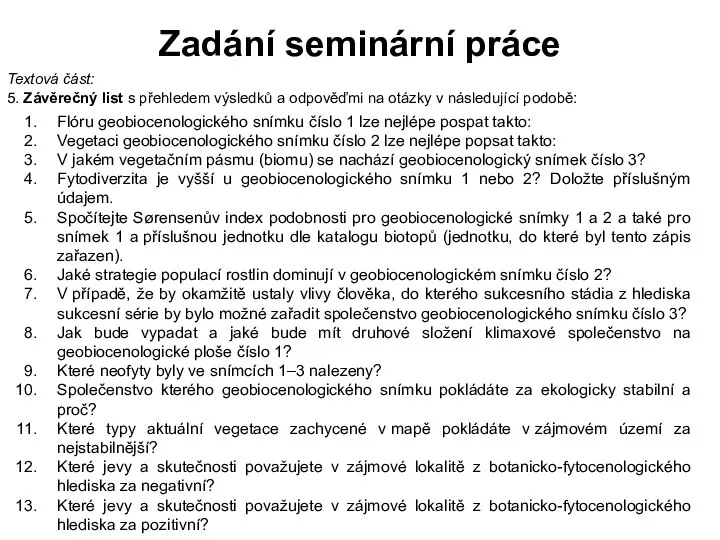 Zadání seminární práce

Textová část:
5. Závěrečný list s přehledem výsledků a odpověďmi na otázky v následující podobě:

1. Flóru geobiocenologického snímku číslo 1 lze nejlépe pospat takto:
2. Vegetaci geobiocenologického snímku číslo 2 lze nejlépe popsat takto:
3. V jakém vegetačním pásmu (biomu) se nachází geobiocenologický snímek číslo 3?
4. Fytodiverzita je vyšší u geobiocenologického snímku 1 nebo 2? Doložte příslušným údajem.
5. Spočítejte Sørensenův index podobnosti pro geobiocenologické snímky 1 a 2 a také pro snímek 1 a příslušnou jednotku dle katalogu biotopů (jednotku, do které byl tento zápis zařazen).
6. Jaké strategie populací rostlin dominují v geobiocenologickém snímku číslo 2?
7. V případě, že by okamžitě ustaly vlivy člověka, do kterého sukcesního stádia z hlediska sukcesní série by bylo možné zařadit společenstvo geobiocenologického snímku číslo 3?
8. Jak bude vypadat a jaké bude mít druhové složení klimaxové společenstvo na geobiocenologické ploše číslo 1?
9. Které neofyty byly ve snímcích 1–3 nalezeny?
10. Společenstvo kterého geobiocenologického snímku pokládáte za ekologicky stabilní a proč?
11. Které typy aktuální vegetace zachycené v mapě pokládáte v zájmovém území za nejstabilnější?
12. Které jevy a skutečnosti považujete v zájmové lokalitě z botanicko-fytocenologického hlediska za negativní?
13. Které jevy a skutečnosti považujete v zájmové lokalitě z botanicko-fytocenologického hlediska za pozitivní?